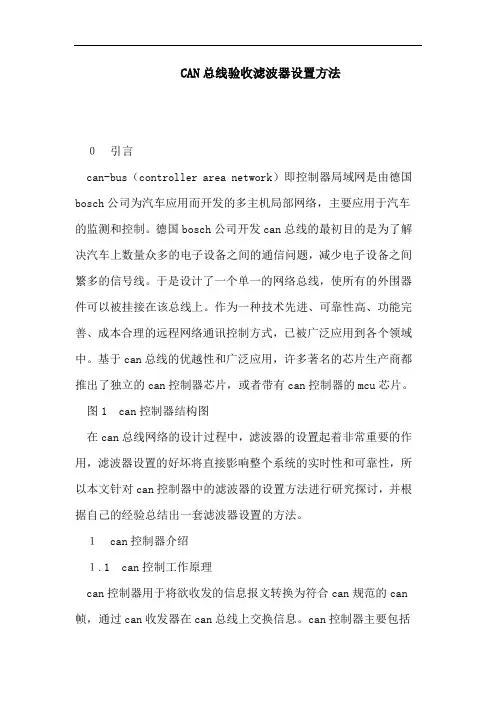 CAN总线验收滤波器设置方法

0　引言

can-bus（controller area network）即控制器局域网是由德国bosch公司为汽车应用而开发的多主机局部网络，主要应用于汽车的监测和控制。德国bosch公司开发can总线的最初目的是为了解决汽车上数量众多的电子设备之间的通信问题，减少电子设备之间繁多的信号线。于是设计了一个单一的网络总线，使所有的外围器件可以被挂接在该总线上。作为一种技术先进、可靠性高、功能完善、成本合理的远程网络通讯控制方式，已被广泛应用到各个领域中。基于can总线的优越性和广泛应用，许多著名的芯片生产商都推出了独立的can控制器芯片，或者带有can控制器的mcu芯片。

图1　can控制器结构图

在can总线网络的设计过程中，滤波器的设置起着非常重要的作用，滤波器设置的好坏将直接影响整个系统的实时性和可靠性，所以本文针对can控制器中的滤波器的设置方法进行研究探讨，并根据自己的经验总结出一套滤波器设置的方法。

1　can控制器介绍

1.1　can控制工作原理

can控制器用于将欲收发的信息报文转换为符合can规范的can帧，通过can收发器在can总线上交换信息。can控制器主要包括